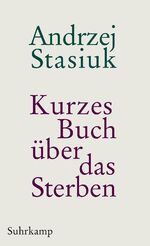 Andrzej
Stasiuk

Kurzes
Buch
über
das
Sterben

Suhrkamp